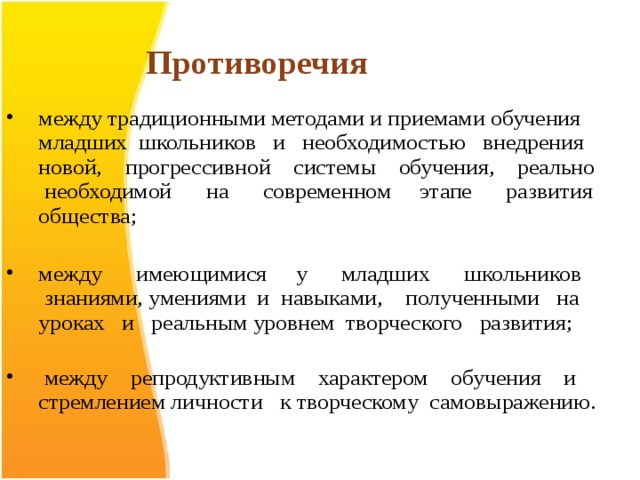 Противоречия

• между традиционными методами и приемами обучения младших школьников и необходимостью внедрения новой, прогрессивной системы обучения, реально необходимой на современном этапе развития общества;

• между имеющимися у младших школьников знаниями, умениями и навыками, полученными на уроках и реальным уровнем творческого развития;

• между репродуктивным характером обучения и стремлением личности к творческому самовыражению.